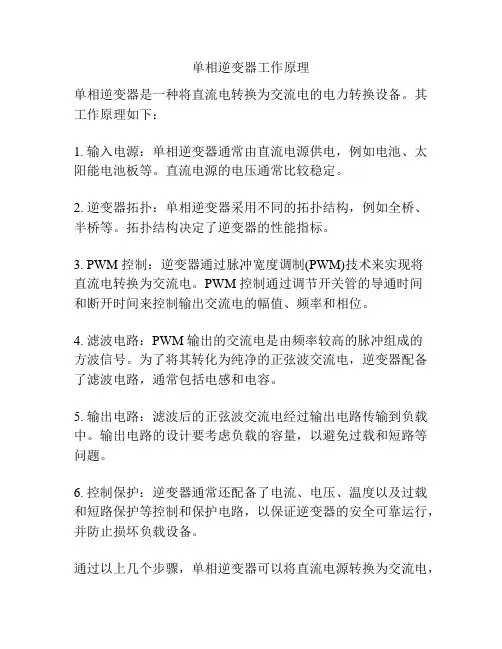 单相逆变器工作原理

单相逆变器是一种将直流电转换为交流电的电力转换设备。其工作原理如下：

1. 输入电源：单相逆变器通常由直流电源供电，例如电池、太阳能电池板等。直流电源的电压通常比较稳定。

2. 逆变器拓扑：单相逆变器采用不同的拓扑结构，例如全桥、半桥等。拓扑结构决定了逆变器的性能指标。

3. PWM 控制：逆变器通过脉冲宽度调制(PWM)技术来实现将直流电转换为交流电。PWM 控制通过调节开关管的导通时间和断开时间来控制输出交流电的幅值、频率和相位。

4. 滤波电路：PWM 输出的交流电是由频率较高的脉冲组成的方波信号。为了将其转化为纯净的正弦波交流电，逆变器配备了滤波电路，通常包括电感和电容。

5. 输出电路：滤波后的正弦波交流电经过输出电路传输到负载中。输出电路的设计要考虑负载的容量，以避免过载和短路等问题。

6. 控制保护：逆变器通常还配备了电流、电压、温度以及过载和短路保护等控制和保护电路，以保证逆变器的安全可靠运行，并防止损坏负载设备。

通过以上几个步骤，单相逆变器可以将直流电源转换为交流电，